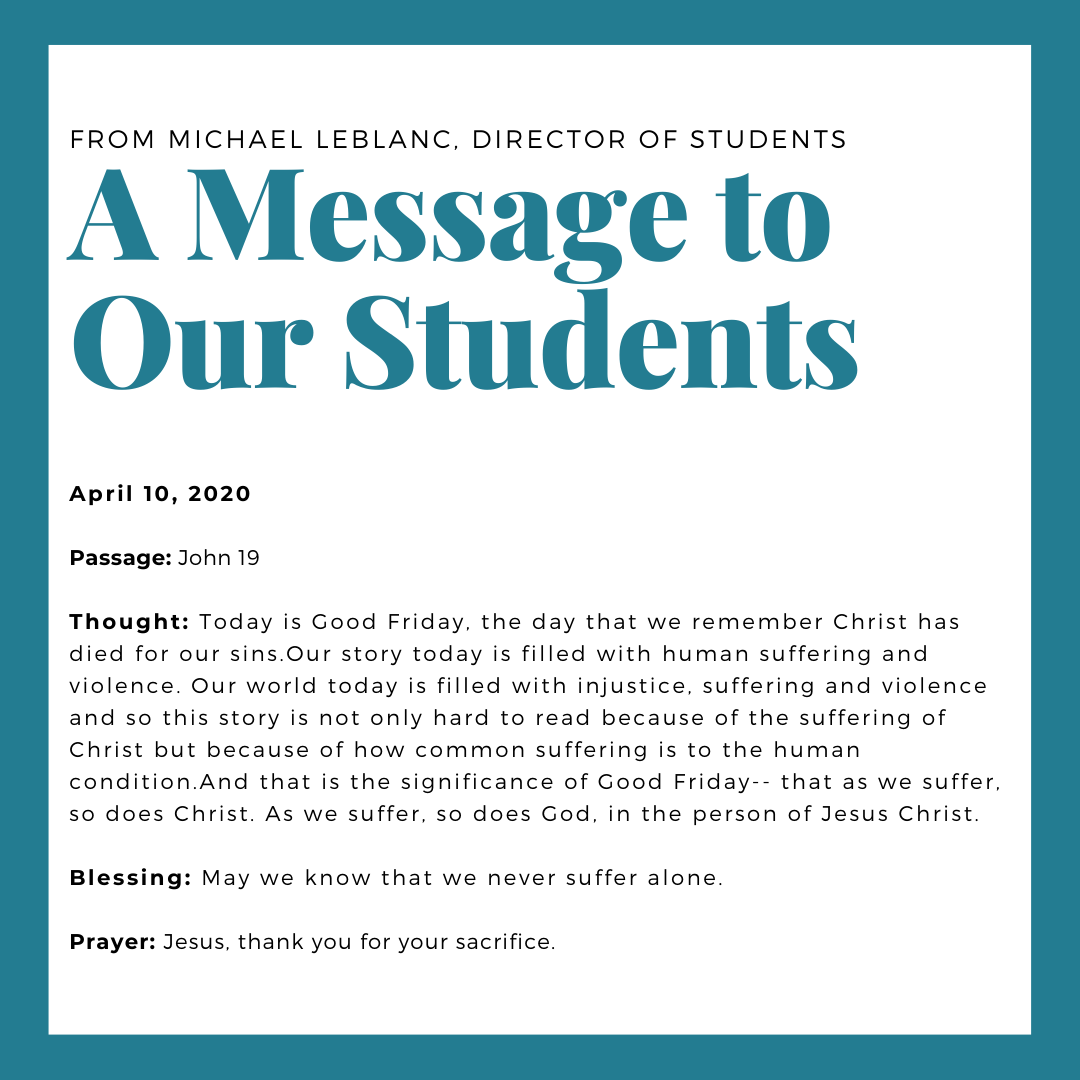 FROM MICHAEL LEBLANC, DIRECTOR OF STUDENTS

A Message to Our Students

April 10, 2020

Passage: John 19

Thought: Today is Good Friday, the day that we remember Christ has died for our sins.Our story today is filled with human suffering and violence. Our world today is filled with injustice, suffering and violence and so this story is not only hard to read because of the suffering of Christ but because of how common suffering is to the human condition.And that is the significance of Good Friday-- that as we suffer, so does Christ. As we suffer, so does God, in the person of Jesus Christ.

Blessing: May we know that we never suffer alone.

Prayer: Jesus, thank you for your sacrifice.